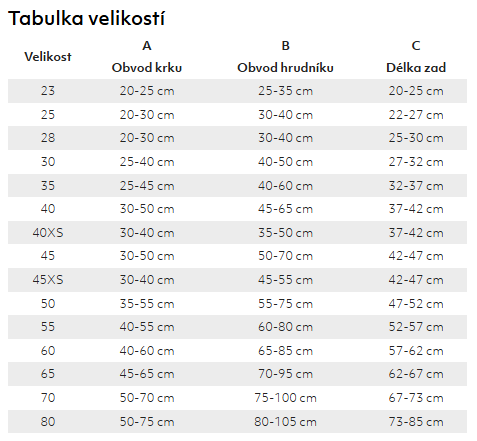 Tabulka velikostí

| Velikost | A Obvod krku | B Obvod hrudníku | C Délka zad |
|---|---|---|---|
| 23 | 20-25 cm | 25-35 cm | 20-25 cm |
| 25 | 20-30 cm | 30-40 cm | 22-27 cm |
| 28 | 20-30 cm | 30-40 cm | 25-30 cm |
| 30 | 25-40 cm | 40-50 cm | 27-32 cm |
| 35 | 25-45 cm | 40-60 cm | 32-37 cm |
| 40 | 30-50 cm | 45-65 cm | 37-42 cm |
| 40XS | 30-40 cm | 35-50 cm | 37-42 cm |
| 45 | 30-50 cm | 50-70 cm | 42-47 cm |
| 45XS | 30-40 cm | 45-55 cm | 42-47 cm |
| 50 | 35-55 cm | 55-75 cm | 47-52 cm |
| 55 | 40-55 cm | 60-80 cm | 52-57 cm |
| 60 | 40-60 cm | 65-85 cm | 57-62 cm |
| 65 | 45-65 cm | 70-95 cm | 62-67 cm |
| 70 | 50-70 cm | 75-100 cm | 67-73 cm |
| 80 | 50-75 cm | 80-105 cm | 73-85 cm |